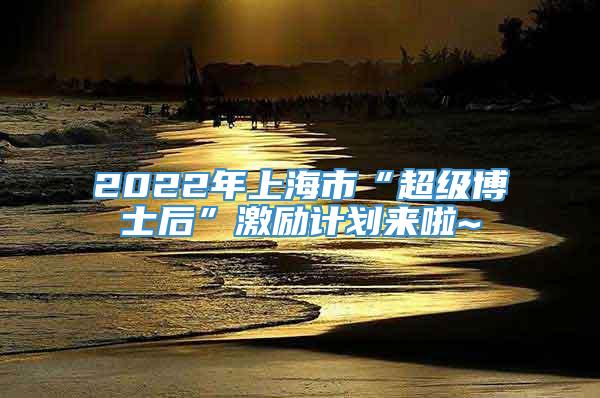 2022年上海市“超级博士后”激励计划来啦~